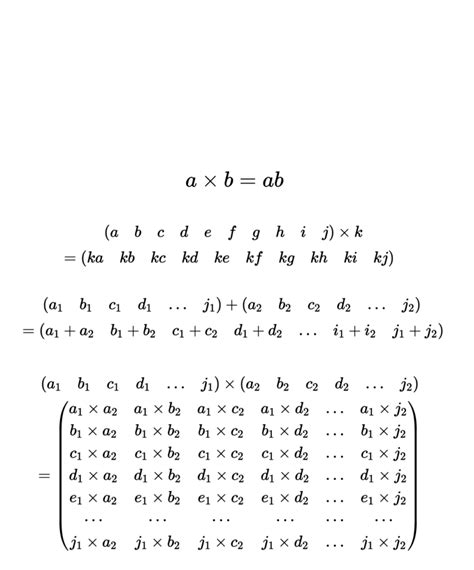 $a \times b = ab$

$(a \quad b \quad c \quad d \quad e \quad f \quad g \quad h \quad i \quad j) \times k$
$= (ka \quad kb \quad kc \quad kd \quad ke \quad kf \quad kg \quad kh \quad ki \quad kj)$

$(a_1 \quad b_1 \quad c_1 \quad d_1 \quad \ldots \quad j_1) + (a_2 \quad b_2 \quad c_2 \quad d_2 \quad \ldots \quad j_2)$
$= (a_1 + a_2 \quad b_1 + b_2 \quad c_1 + c_2 \quad d_1 + d_2 \quad \ldots \quad i_1 + i_2 \quad j_1 + j_2)$

$(a_1 \quad b_1 \quad c_1 \quad d_1 \quad \ldots \quad j_1) \times (a_2 \quad b_2 \quad c_2 \quad d_2 \quad \ldots \quad j_2)$
$= \begin{pmatrix} a_1 \times a_2 & a_1 \times b_2 & a_1 \times c_2 & a_1 \times d_2 & \ldots & a_1 \times j_2 \\ b_1 \times a_2 & b_1 \times b_2 & b_1 \times c_2 & b_1 \times d_2 & \ldots & b_1 \times j_2 \\ c_1 \times a_2 & c_1 \times b_2 & c_1 \times c_2 & c_1 \times d_2 & \ldots & c_1 \times j_2 \\ d_1 \times a_2 & d_1 \times b_2 & d_1 \times c_2 & d_1 \times d_2 & \ldots & d_1 \times j_2 \\ e_1 \times a_2 & e_1 \times b_2 & e_1 \times c_2 & e_1 \times d_2 & \ldots & e_1 \times j_2 \\ \cdots & \cdots & \cdots & \cdots & \cdots & \cdots \\ j_1 \times a_2 & j_1 \times b_2 & j_1 \times c_2 & j_1 \times d_2 & \ldots & j_1 \times j_2 \end{pmatrix}$